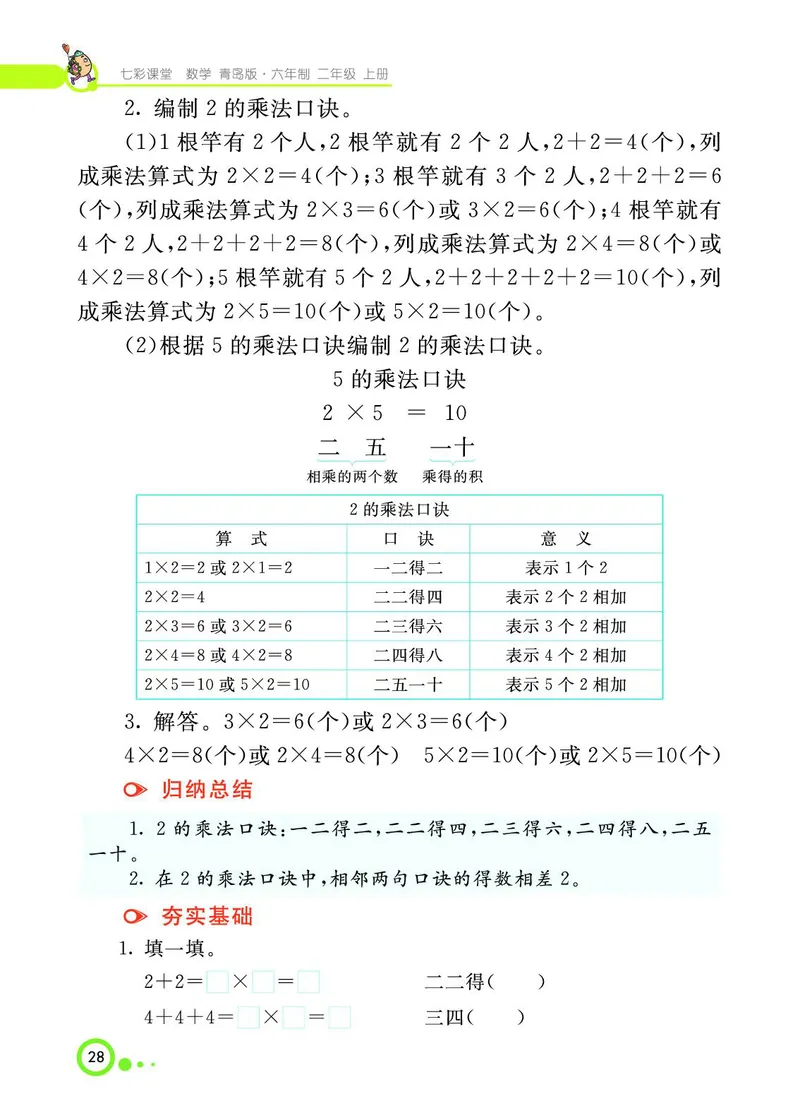 七彩课堂 数学 青岛版·六年制 二年级 上册

2. 编制 2 的乘法口诀。

(1)1 根竿有 2 个人，2 根竿就有 2 个 2 人，$2+2=4$(个)，列成乘法算式为 $2\times2=4$(个)；3 根竿就有 3 个 2 人，$2+2+2=6$(个)，列成乘法算式为 $2\times3=6$(个)或 $3\times2=6$(个)；4 根竿就有 4 个 2 人，$2+2+2+2=8$(个)，列成乘法算式为 $2\times4=8$(个)或 $4\times2=8$(个)；5 根竿就有 5 个 2 人，$2+2+2+2+2=10$(个)，列成乘法算式为 $2\times5=10$(个)或 $5\times2=10$(个)。

(2)根据 5 的乘法口诀编制 2 的乘法口诀。

5 的乘法口诀

$2\times5=10$

二 五 一十

相乘的两个数 乘得的积

| 2 的乘法口诀 | | |
|---|---|---|
| 算 式 | 口 诀 | 意 义 |
| $1\times2=2$ 或 $2\times1=2$ | 一二得二 | 表示 1 个 2 |
| $2\times2=4$ | 二二得四 | 表示 2 个 2 相加 |
| $2\times3=6$ 或 $3\times2=6$ | 二三得六 | 表示 3 个 2 相加 |
| $2\times4=8$ 或 $4\times2=8$ | 二四得八 | 表示 4 个 2 相加 |
| $2\times5=10$ 或 $5\times2=10$ | 二五一十 | 表示 5 个 2 相加 |

3. 解答。$3\times2=6$(个)或 $2\times3=6$(个)

$4\times2=8$(个)或 $2\times4=8$(个) $5\times2=10$(个)或 $2\times5=10$(个)

归纳总结

1. 2 的乘法口诀：一二得二，二二得四，二三得六，二四得八，二五一十。

2. 在 2 的乘法口诀中，相邻两句口诀的得数相差 2。

夯实基础

1. 填一填。

$2+2=\square\times\square=\square$ 二二得( )

$4+4+4=\square\times\square=\square$ 三四( )

28